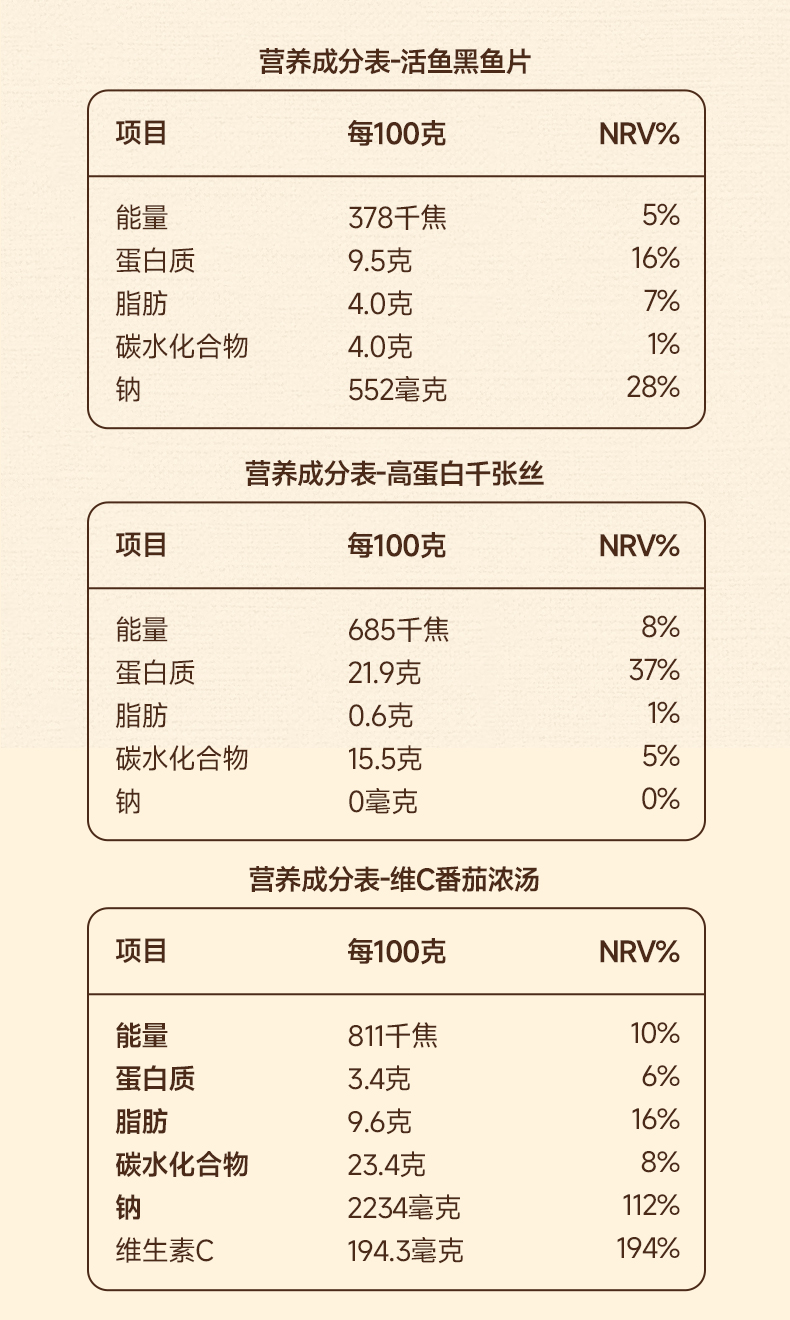 营养成分表-活鱼黑鱼片

| 项目 | 每100克 | NRV% |
|---|---|---|
| 能量 | 378千焦 | 5% |
| 蛋白质 | 9.5克 | 16% |
| 脂肪 | 4.0克 | 7% |
| 碳水化合物 | 4.0克 | 1% |
| 钠 | 552毫克 | 28% |

营养成分表-高蛋白千张丝

| 项目 | 每100克 | NRV% |
|---|---|---|
| 能量 | 685千焦 | 8% |
| 蛋白质 | 21.9克 | 37% |
| 脂肪 | 0.6克 | 1% |
| 碳水化合物 | 15.5克 | 5% |
| 钠 | 0毫克 | 0% |

营养成分表-维C番茄浓汤

| 项目 | 每100克 | NRV% |
|---|---|---|
| 能量 | 811千焦 | 10% |
| 蛋白质 | 3.4克 | 6% |
| 脂肪 | 9.6克 | 16% |
| 碳水化合物 | 23.4克 | 8% |
| 钠 | 2234毫克 | 112% |
| 维生素C | 194.3毫克 | 194% |